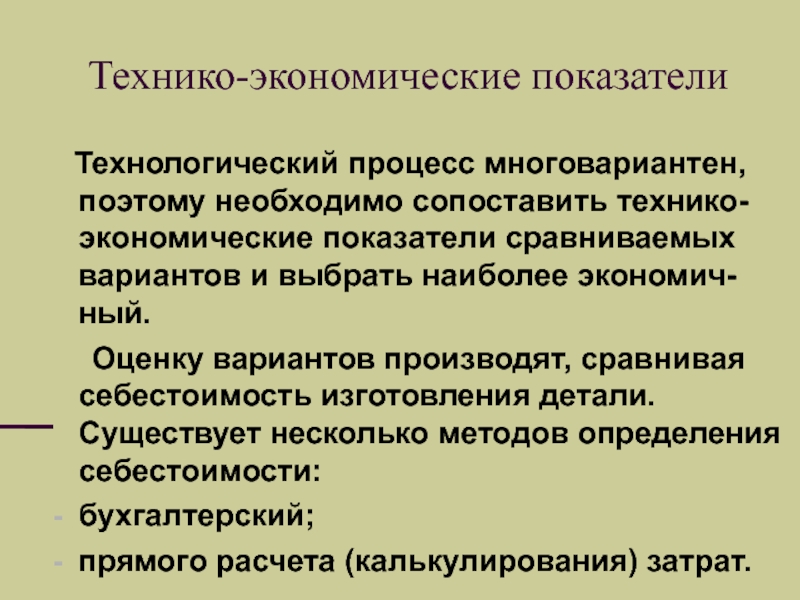 Технико-экономические показатели

Технологический процесс многовариантен, поэтому необходимо сопоставить технико-экономические показатели сравниваемых вариантов и выбрать наиболее экономичный.

Оценку вариантов производят, сравнивая себестоимость изготовления детали. Существует несколько методов определения себестоимости:

- бухгалтерский;
- прямого расчета (калькулирования) затрат.